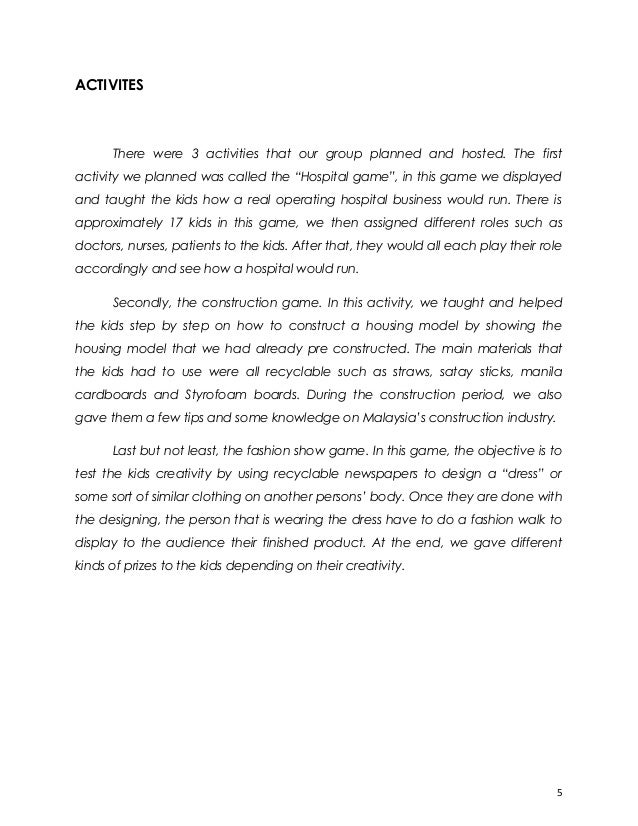 ACTIVITES

There were 3 activities that our group planned and hosted. The first activity we planned was called the "Hospital game", in this game we displayed and taught the kids how a real operating hospital business would run. There is approximately 17 kids in this game, we then assigned different roles such as doctors, nurses, patients to the kids. After that, they would all each play their role accordingly and see how a hospital would run.

Secondly, the construction game. In this activity, we taught and helped the kids step by step on how to construct a housing model by showing the housing model that we had already pre constructed. The main materials that the kids had to use were all recyclable such as straws, satay sticks, manila cardboards and Styrofoam boards. During the construction period, we also gave them a few tips and some knowledge on Malaysia's construction industry.

Last but not least, the fashion show game. In this game, the objective is to test the kids creativity by using recyclable newspapers to design a "dress" or some sort of similar clothing on another persons' body. Once they are done with the designing, the person that is wearing the dress have to do a fashion walk to display to the audience their finished product. At the end, we gave different kinds of prizes to the kids depending on their creativity.

5